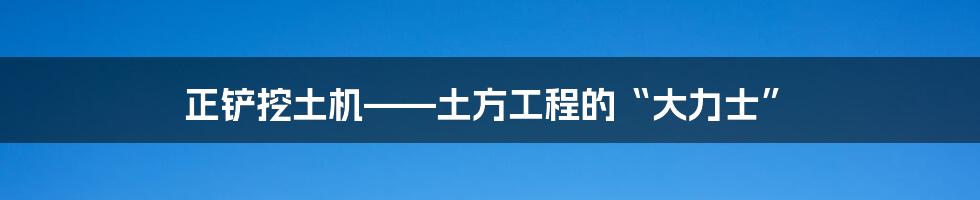 正铲挖土机——土方工程的“大力士”